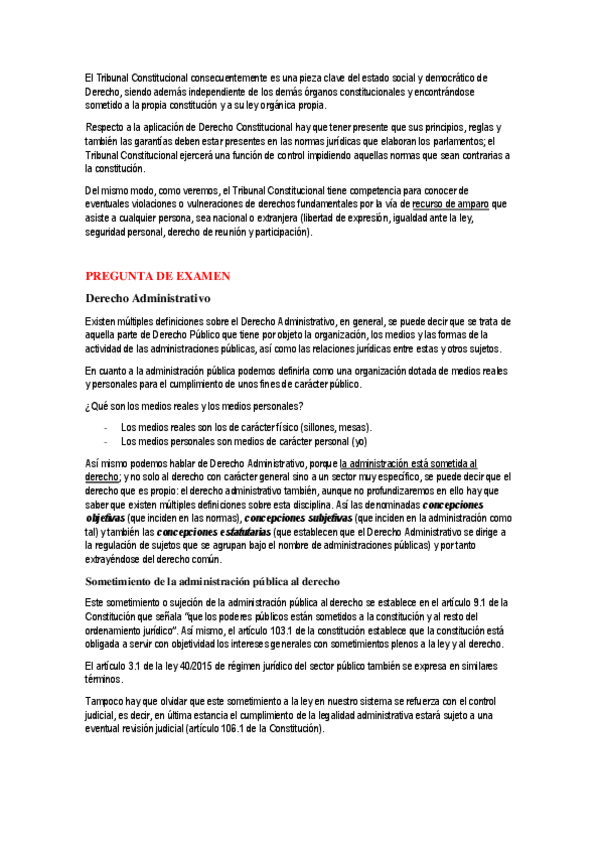 El Tribunal Constitucional consecuentemente es una pieza clave del estado social y democrático de Derecho, siendo además independiente de los demás órganos constitucionales y encontrándose sometido a la propia constitución y a su ley orgánica propia.

Respecto a la aplicación de Derecho Constitucional hay que tener presente que sus principios, reglas y también las garantías deben estar presentes en las normas jurídicas que elaboran los parlamentos; el Tribunal Constitucional ejercerá una función de control impidiendo aquellas normas que sean contrarias a la constitución.

Del mismo modo, como veremos, el Tribunal Constitucional tiene competencia para conocer de eventuales violaciones o vulneraciones de derechos fundamentales por la vía de recurso de amparo que asiste a cualquier persona, sea nacional o extranjera (libertad de expresión, igualdad ante la ley, seguridad personal, derecho de reunión y participación).

PREGUNTA DE EXAMEN

Derecho Administrativo

Existen múltiples definiciones sobre el Derecho Administrativo, en general, se puede decir que se trata de aquella parte de Derecho Público que tiene por objeto la organización, los medios y las formas de la actividad de las administraciones públicas, así como las relaciones jurídicas entre estas y otros sujetos.

En cuanto a la administración pública podemos definirla como una organización dotada de medios reales y personales para el cumplimiento de unos fines de carácter público.

¿Qué son los medios reales y los medios personales?

- Los medios reales son los de carácter físico (sillones, mesas).
- Los medios personales son medios de carácter personal (yo)

Así mismo podemos hablar de Derecho Administrativo, porque la administración está sometida al derecho; y no solo al derecho con carácter general sino a un sector muy específico, se puede decir que el derecho que es propio: el derecho administrativo también, aunque no profundizaremos en ello hay que saber que existen múltiples definiciones sobre esta disciplina. Así las denominadas concepciones objetivas (que inciden en las normas), concepciones subjetivas (que inciden en la administración como tal) y también las concepciones estatutarias (que establecen que el Derecho Administrativo se dirige a la regulación de sujetos que se agrupan bajo el nombre de administraciones públicas) y por tanto extrayéndose del derecho común.

Sometimiento de la administración pública al derecho

Este sometimiento o sujeción de la administración pública al derecho se establece en el artículo 9.1 de la Constitución que señala "que los poderes públicos están sometidos a la constitución y al resto del ordenamiento jurídico". Así mismo, el artículo 103.1 de la constitución establece que la constitución está obligada a servir con objetividad los intereses generales con sometimientos plenos a la ley y al derecho.

El artículo 3.1 de la ley 40/2015 de régimen jurídico del sector público también se expresa en similares términos.

Tampoco hay que olvidar que este sometimiento a la ley en nuestro sistema se refuerza con el control judicial, es decir, en última estancia el cumplimiento de la legalidad administrativa estará sujeto a una eventual revisión judicial (artículo 106.1 de la Constitución).